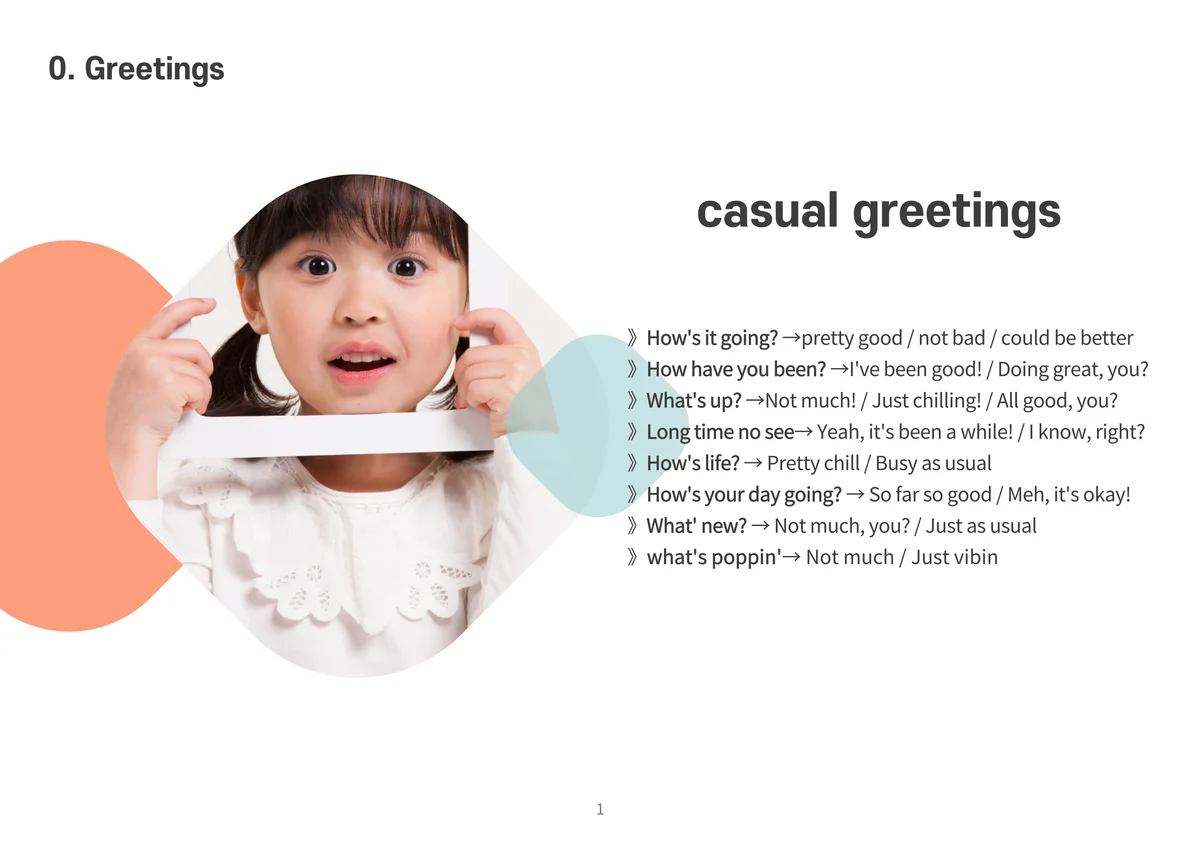 0. Greetings

casual greetings

》How's it going? →pretty good / not bad / could be better
》How have you been? →I've been good! / Doing great, you?
》What's up? →Not much! / Just chilling! / All good, you?
》Long time no see→ Yeah, it's been a while! / I know, right?
》How's life? → Pretty chill / Busy as usual
》How's your day going? → So far so good / Meh, it's okay!
》What' new? → Not much, you? / Just as usual
》what's poppin'→ Not much / Just vibin

1